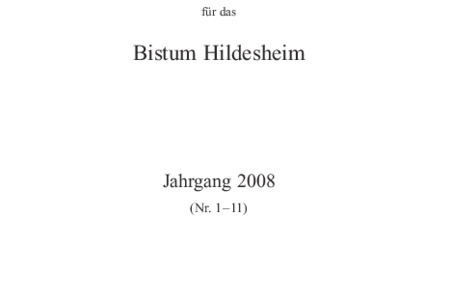 für das

Bistum Hildesheim

Jahrgang 2008

(Nr. 1–11)